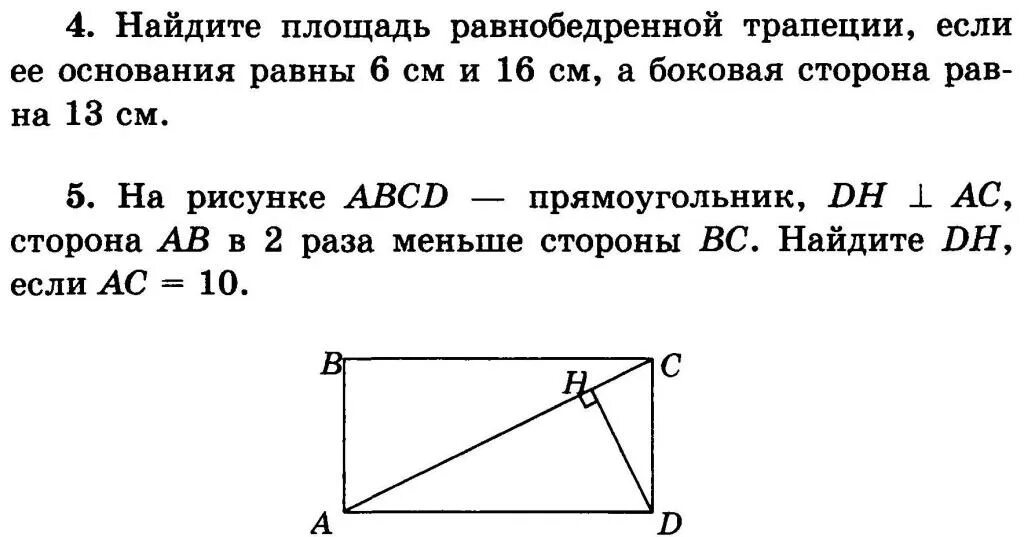 4. Найдите площадь равнобедренной трапеции, если ее основания равны 6 см и 16 см, а боковая сторона равна 13 см.

5. На рисунке $ABCD$ — прямоугольник, $DH \perp AC$, сторона $AB$ в 2 раза меньше стороны $BC$. Найдите $DH$, если $AC = 10$.

B
C
H
A
D